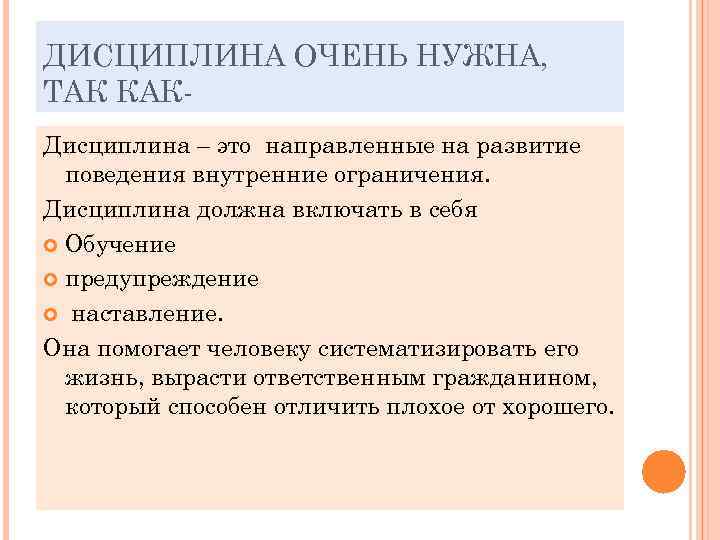 ДИСЦИПЛИНА ОЧЕНЬ НУЖНА, ТАК КАК-

Дисциплина – это направленные на развитие поведения внутренние ограничения.

Дисциплина должна включать в себя

Обучение

предупреждение

наставление.

Она помогает человеку систематизировать его жизнь, вырасти ответственным гражданином, который способен отличить плохое от хорошего.